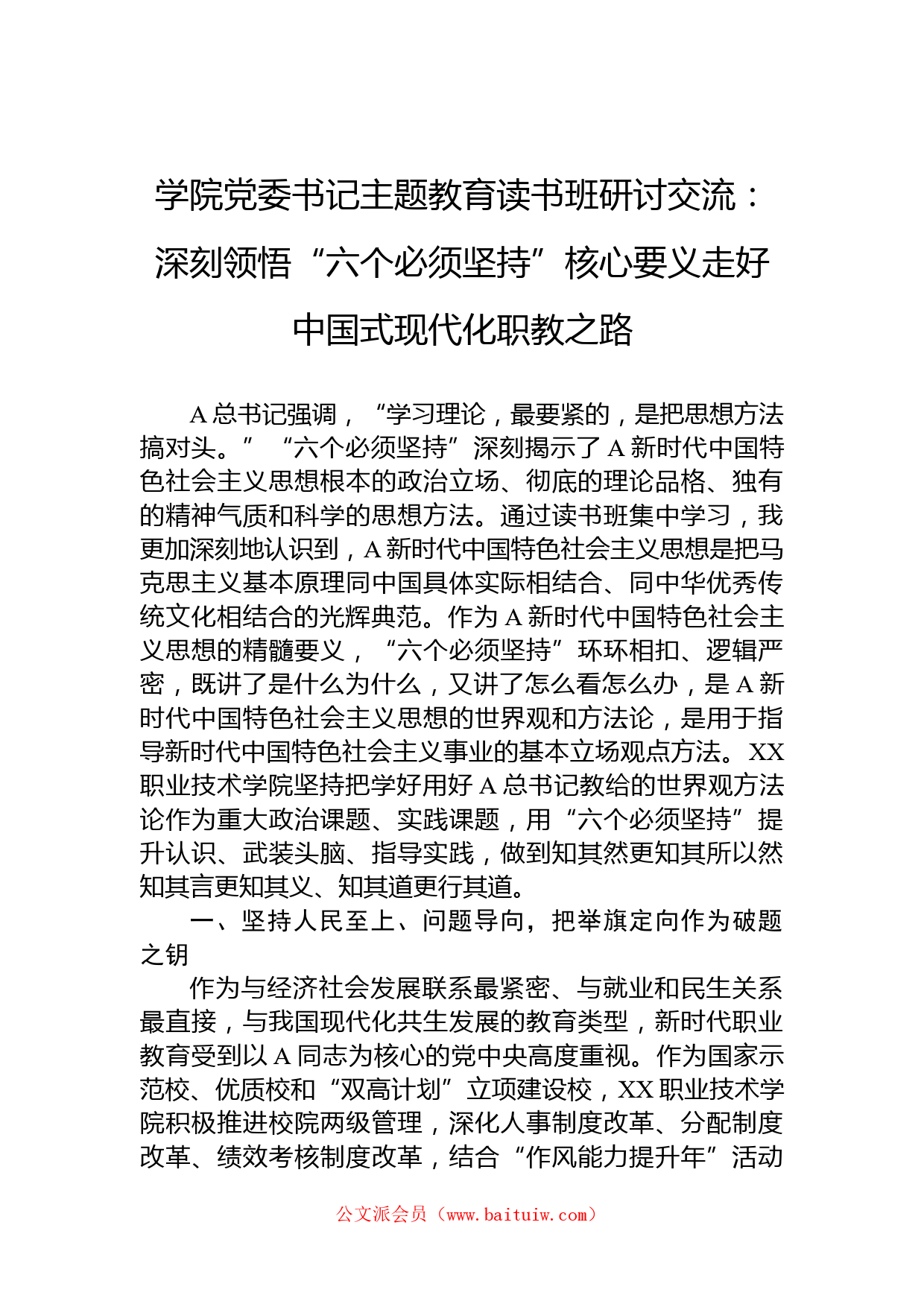 学院党委书记主题教育读书班研讨交流：深刻领悟“六个必须坚持”核心要义走好中国式现代化职教之路

A总书记强调，“学习理论，最要紧的，是把思想方法搞对头。”“六个必须坚持”深刻揭示了A新时代中国特色社会主义思想根本的政治立场、彻底的理论品格、独有的精神气质和科学的思想方法。通过读书班集中学习，我更加深刻地认识到，A新时代中国特色社会主义思想是把马克思主义基本原理同中国具体实际相结合、同中华优秀传统文化相结合的光辉典范。作为A新时代中国特色社会主义思想的精髓要义，“六个必须坚持”环环相扣、逻辑严密，既讲了是什么为什么，又讲了怎么看怎么办，是A新时代中国特色社会主义思想的世界观和方法论，是用于指导新时代中国特色社会主义事业的基本立场观点方法。XX职业技术学院坚持把学好用好A总书记教给的世界观方法论作为重大政治课题、实践课题，用“六个必须坚持”提升认识、武装头脑、指导实践，做到知其然更知其所以然知其言更知其义、知其道更行其道。

一、坚持人民至上、问题导向，把举旗定向作为破题之钥

作为与经济社会发展联系最紧密、与就业和民生关系最直接，与我国现代化共生发展的教育类型，新时代职业教育受到以A同志为核心的党中央高度重视。作为国家示范校、优质校和“双高计划”立项建设校，XX职业技术学院积极推进校院两级管理，深化人事制度改革、分配制度改革、绩效考核制度改革，结合“作风能力提升年”活动

公文派会员（www.baituiw.com）